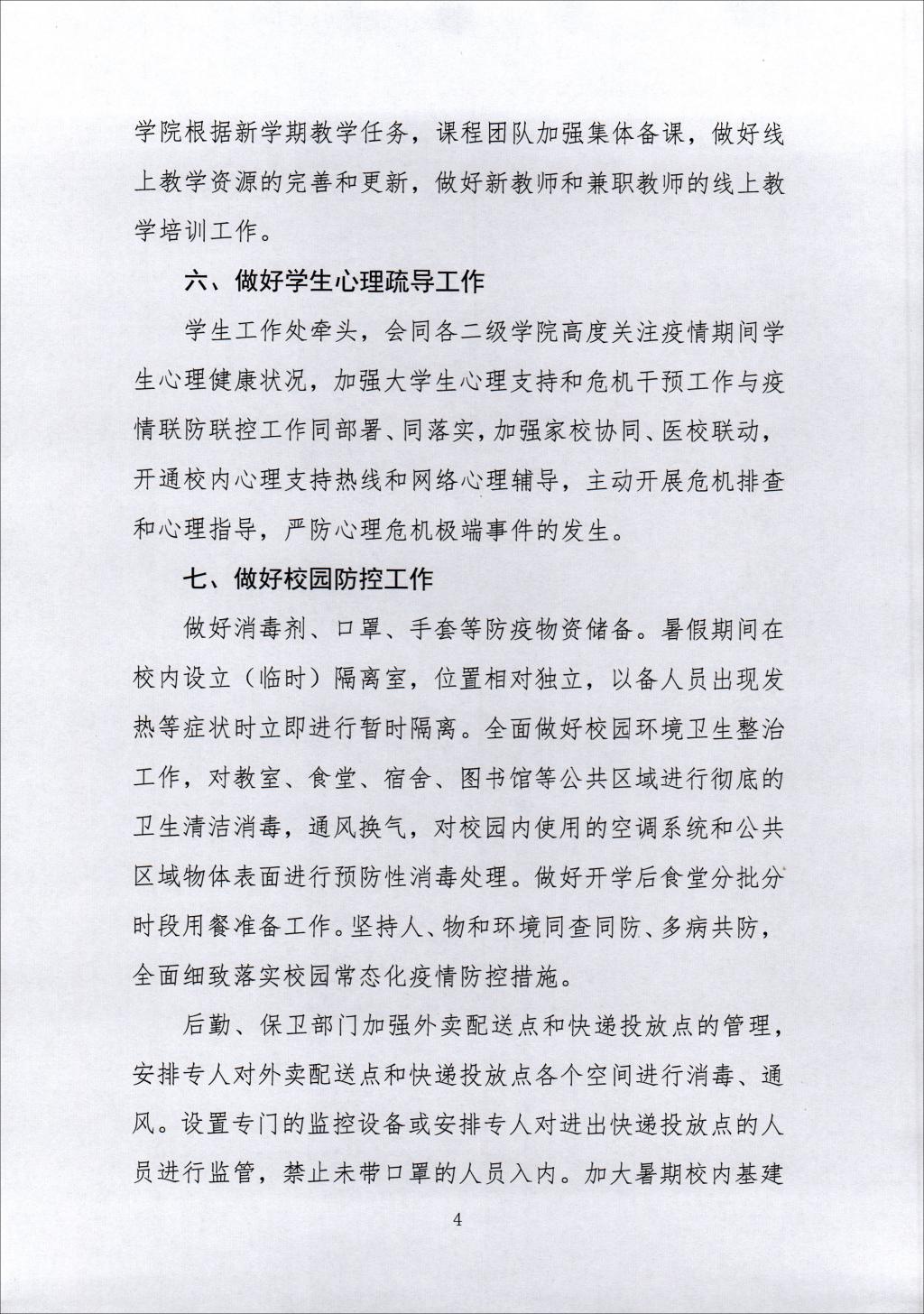 学院根据新学期教学任务，课程团队加强集体备课，做好线上教学资源的完善和更新，做好新教师和兼职教师的线上教学培训工作。

六、做好学生心理疏导工作

学生工作处牵头，会同各二级学院高度关注疫情期间学生心理健康状况，加强大学生心理支持和危机干预工作与疫情联防联控工作同部署、同落实，加强家校协同、医校联动，开通校内心理支持热线和网络心理辅导，主动开展危机排查和心理指导，严防心理危机极端事件的发生。

七、做好校园防控工作

做好消毒剂、口罩、手套等防疫物资储备。暑假期间在校内设立（临时）隔离室，位置相对独立，以备人员出现发热等症状时立即进行暂时隔离。全面做好校园环境卫生整治工作，对教室、食堂、宿舍、图书馆等公共区域进行彻底的卫生清洁消毒，通风换气，对校园内使用的空调系统和公共区域物体表面进行预防性消毒处理。做好开学后食堂分批分时段用餐准备工作。坚持人、物和环境同查同防、多病共防，全面细致落实校园常态化疫情防控措施。

后勤、保卫部门加强外卖配送点和快递投放点的管理，安排专人对外卖配送点和快递投放点各个空间进行消毒、通风。设置专门的监控设备或安排专人对进出快递投放点的人员进行监管，禁止未带口罩的人员入内。加大暑期校内基建

4